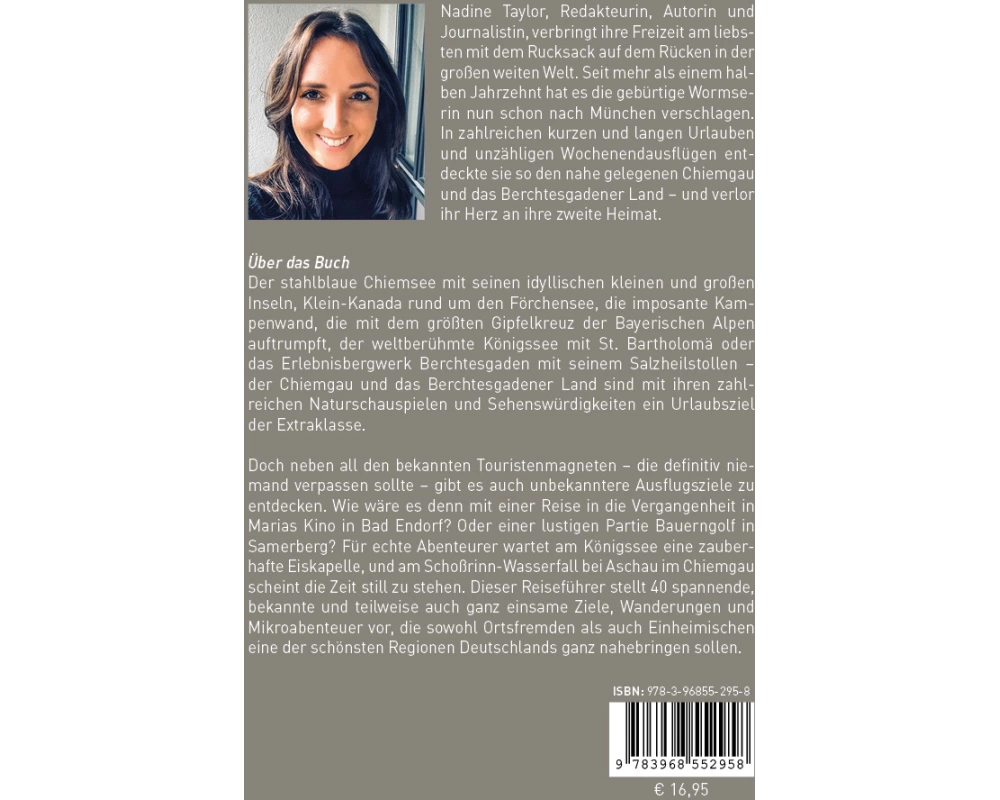 Nadine Taylor, Redakteurin, Autorin und Journalistin, verbringt ihre Freizeit am liebsten mit dem Rucksack auf dem Rücken in der großen weiten Welt. Seit mehr als einem halben Jahrzehnt hat es die gebürtige Wormserin nun schon nach München verschlagen. In zahlreichen kurzen und langen Urlauben und unzähligen Wochenendausflügen entdeckte sie so den nahe gelegenen Chiemgau und das Berchtesgadener Land – und verlor ihr Herz an ihre zweite Heimat.

Über das Buch
Der stahlblaue Chiemsee mit seinen idyllischen kleinen und großen Inseln, Klein-Kanada rund um den Förchensee, die imposante Kampenwand, die mit dem größten Gipfelkreuz der Bayerischen Alpen auftrumpft, der weltberühmte Königssee mit St. Bartholomä oder das Erlebnisbergwerk Berchtesgaden mit seinem Salzheilstollen – der Chiemgau und das Berchtesgadener Land sind mit ihren zahlreichen Naturschauspielen und Sehenswürdigkeiten ein Urlaubsziel der Extraklasse.

Doch neben all den bekannten Touristenmagneten – die definitiv niemand verpassen sollte – gibt es auch unbekanntere Ausflugsziele zu entdecken. Wie wäre es denn mit einer Reise in die Vergangenheit in Marias Kino in Bad Endorf? Oder einer lustigen Partie Bauerngolf in Samerberg? Für echte Abenteurer wartet am Königssee eine zauberhafte Eiskapelle, und am Schoßrinn-Wasserfall bei Aschau im Chiemgau scheint die Zeit still zu stehen. Dieser Reiseführer stellt 40 spannende, bekannte und teilweise auch ganz einsame Ziele, Wanderungen und Mikroabenteuer vor, die sowohl Ortsfremden als auch Einheimischen eine der schönsten Regionen Deutschlands ganz nahebringen sollen.

ISBN: 978-3-96855-295-8

9 783968 552958

€ 16,95